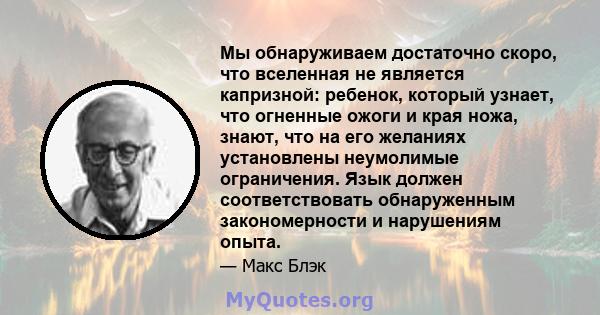 Мы обнаруживаем достаточно скоро, что вселенная не является капризной: ребенок, который узнает, что огненные ожоги и края ножа, знают, что на его желаниях установлены неумолимые ограничения. Язык должен соответствовать обнаруженным закономерности и нарушениям опыта.

— Макс Блэк

MyQuotes.org